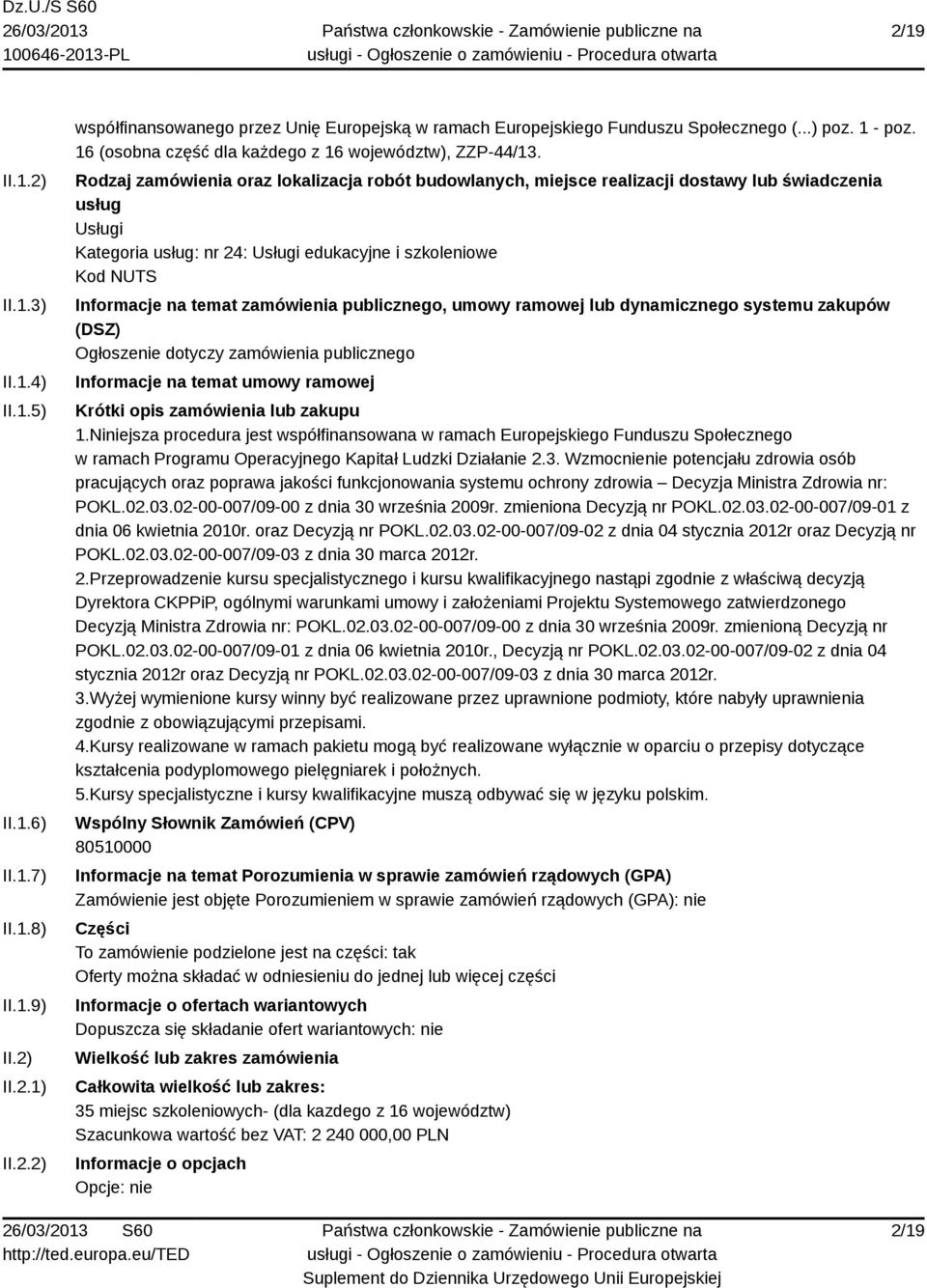 Dz.U./S S60
26/03/2013
100646-2013-PL

Państwa członkowskie - Zamówienie publiczne na usługi - Ogłoszenie o zamówieniu - Procedura otwarta

2/19

współfinansowanego przez Unię Europejską w ramach Europejskiego Funduszu Społecznego (...) poz. 1 - poz. 16 (osobna część dla każdego z 16 województw), ZZP-44/13.

II.1.2) Rodzaj zamówienia oraz lokalizacja robót budowlanych, miejsce realizacji dostawy lub świadczenia usług
Usługi
Kategoria usług: nr 24: Usługi edukacyjne i szkoleniowe
Kod NUTS

II.1.3) Informacje na temat zamówienia publicznego, umowy ramowej lub dynamicznego systemu zakupów (DSZ)
Ogłoszenie dotyczy zamówienia publicznego

II.1.4) Informacje na temat umowy ramowej

II.1.5) Krótki opis zamówienia lub zakupu
1.Niniejsza procedura jest współfinansowana w ramach Europejskiego Funduszu Społecznego w ramach Programu Operacyjnego Kapitał Ludzki Działanie 2.3. Wzmocnienie potencjału zdrowia osób pracujących oraz poprawa jakości funkcjonowania systemu ochrony zdrowia – Decyzja Ministra Zdrowia nr: POKL.02.03.02-00-007/09-00 z dnia 30 września 2009r. zmieniona Decyzją nr POKL.02.03.02-00-007/09-01 z dnia 06 kwietnia 2010r. oraz Decyzją nr POKL.02.03.02-00-007/09-02 z dnia 04 stycznia 2012r oraz Decyzją nr POKL.02.03.02-00-007/09-03 z dnia 30 marca 2012r.
2.Przeprowadzenie kursu specjalistycznego i kursu kwalifikacyjnego nastąpi zgodnie z właściwą decyzją Dyrektora CKPPiP, ogólnymi warunkami umowy i założeniami Projektu Systemowego zatwierdzonego Decyzją Ministra Zdrowia nr: POKL.02.03.02-00-007/09-00 z dnia 30 września 2009r. zmienioną Decyzją nr POKL.02.03.02-00-007/09-01 z dnia 06 kwietnia 2010r., Decyzją nr POKL.02.03.02-00-007/09-02 z dnia 04 stycznia 2012r oraz Decyzją nr POKL.02.03.02-00-007/09-03 z dnia 30 marca 2012r.
3.Wyżej wymienione kursy winny być realizowane przez uprawnione podmioty, które nabyły uprawnienia zgodnie z obowiązującymi przepisami.
4.Kursy realizowane w ramach pakietu mogą być realizowane wyłącznie w oparciu o przepisy dotyczące kształcenia podyplomowego pielęgniarek i położnych.
5.Kursy specjalistyczne i kursy kwalifikacyjne muszą odbywać się w języku polskim.

II.1.6) Wspólny Słownik Zamówień (CPV)
80510000

II.1.7) Informacje na temat Porozumienia w sprawie zamówień rządowych (GPA)
Zamówienie jest objęte Porozumieniem w sprawie zamówień rządowych (GPA): nie

II.1.8) Części
To zamówienie podzielone jest na części: tak
Oferty można składać w odniesieniu do jednej lub więcej części

II.1.9) Informacje o ofertach wariantowych
Dopuszcza się składanie ofert wariantowych: nie

II.2) Wielkość lub zakres zamówienia

II.2.1) Całkowita wielkość lub zakres:
35 miejsc szkoleniowych- (dla kazdego z 16 województw)
Szacunkowa wartość bez VAT: 2 240 000,00 PLN

II.2.2) Informacje o opcjach
Opcje: nie

26/03/2013 S60
http://ted.europa.eu/TED

Państwa członkowskie - Zamówienie publiczne na usługi - Ogłoszenie o zamówieniu - Procedura otwarta
Suplement do Dziennika Urzędowego Unii Europejskiej

2/19